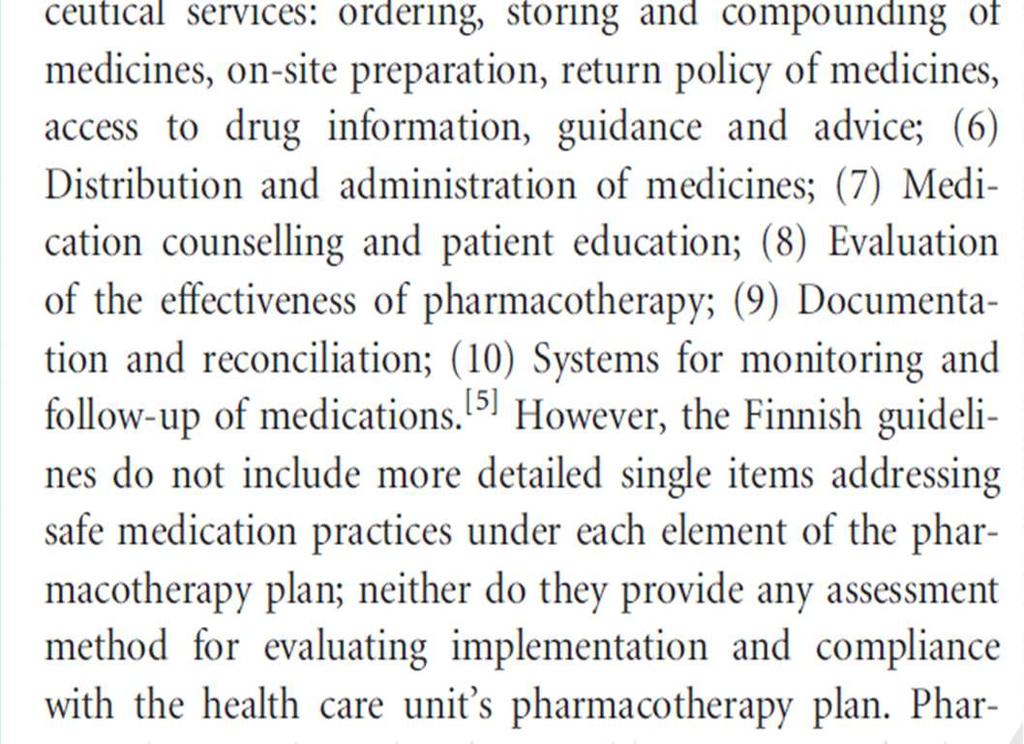 ceutical services: ordering, storing and compounding of medicines, on-site preparation, return policy of medicines, access to drug information, guidance and advice; (6) Distribution and administration of medicines; (7) Medication counselling and patient education; (8) Evaluation of the effectiveness of pharmacotherapy; (9) Documentation and reconciliation; (10) Systems for monitoring and follow-up of medications.$^{[5]}$ However, the Finnish guidelines do not include more detailed single items addressing safe medication practices under each element of the pharmacotherapy plan; neither do they provide any assessment method for evaluating implementation and compliance with the health care unit's pharmacotherapy plan. Phar-